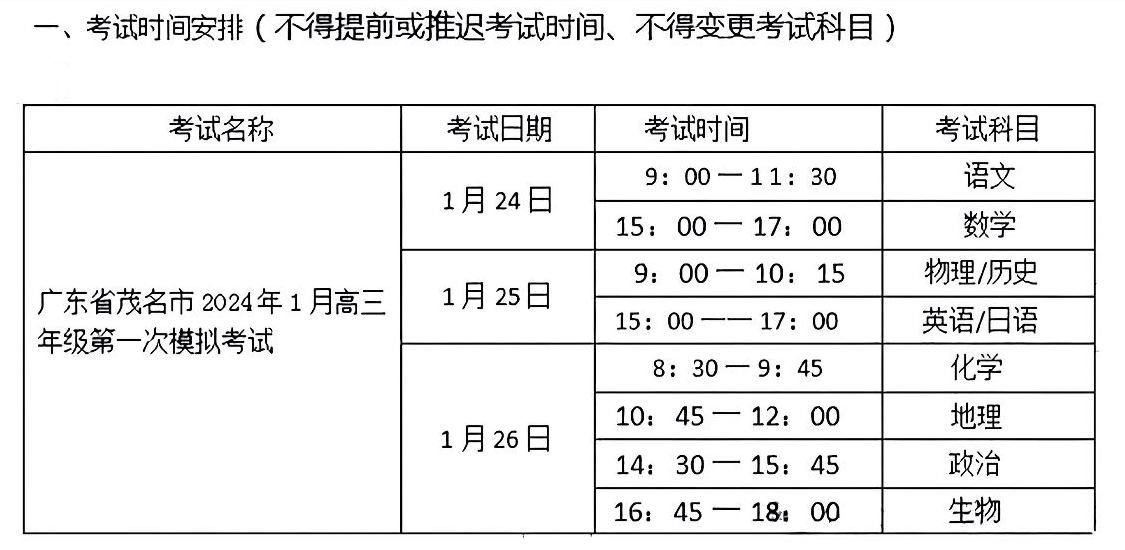 一、考试时间安排（不得提前或推迟考试时间、不得变更考试科目）

| 考试名称 | 考试日期 | 考试时间 | 考试科目 |
|---|---|---|---|
| 广东省茂名市 2024 年 1 月高三年级第一次模拟考试 | 1 月 24 日 | 9：00 — 11：30 | 语文 |
| | | 15：00 — 17：00 | 数学 |
| | 1 月 25 日 | 9：00 — 10：15 | 物理/历史 |
| | | 15：00 —— 17：00 | 英语/日语 |
| | 1 月 26 日 | 8：30 — 9：45 | 化学 |
| | | 10：45 — 12：00 | 地理 |
| | | 14：30 — 15：45 | 政治 |
| | | 16：45 — 18：00 | 生物 |